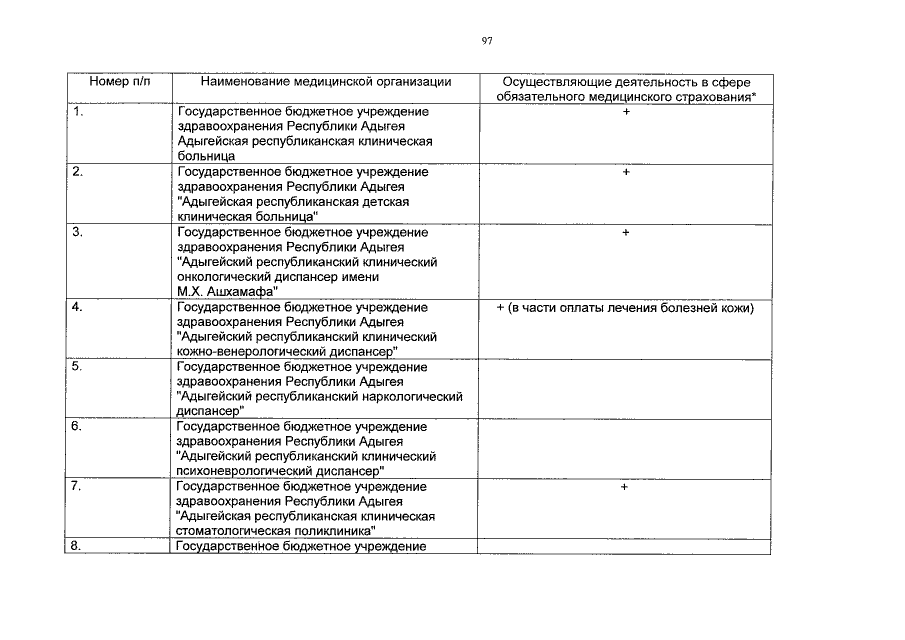 97

| Номер п/п | Наименование медицинской организации | Осуществляющие деятельность в сфере обязательного медицинского страхования* |
|---|---|---|
| 1. | Государственное бюджетное учреждение здравоохранения Республики Адыгея Адыгейская республиканская клиническая больница | + |
| 2. | Государственное бюджетное учреждение здравоохранения Республики Адыгея "Адыгейская республиканская детская клиническая больница" | + |
| 3. | Государственное бюджетное учреждение здравоохранения Республики Адыгея "Адыгейский республиканский клинический онкологический диспансер имени М.Х. Ашхамафа" | + |
| 4. | Государственное бюджетное учреждение здравоохранения Республики Адыгея "Адыгейский республиканский клинический кожно-венерологический диспансер" | + (в части оплаты лечения болезней кожи) |
| 5. | Государственное бюджетное учреждение здравоохранения Республики Адыгея "Адыгейский республиканский наркологический диспансер" | |
| 6. | Государственное бюджетное учреждение здравоохранения Республики Адыгея "Адыгейский республиканский клинический психоневрологический диспансер" | |
| 7. | Государственное бюджетное учреждение здравоохранения Республики Адыгея "Адыгейская республиканская клиническая стоматологическая поликлиника" | + |
| 8. | Государственное бюджетное учреждение | |